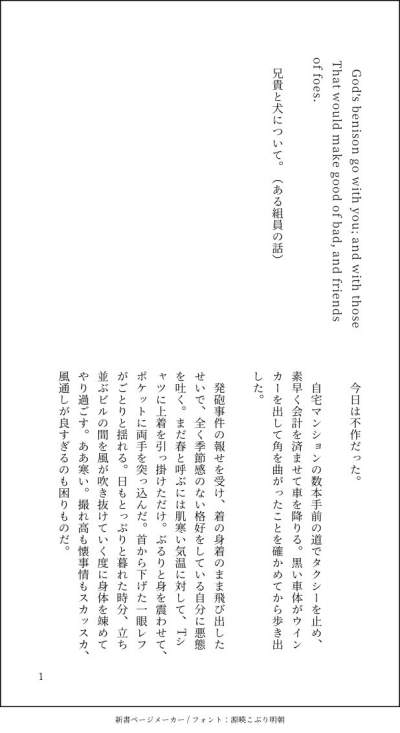 God's benison go with you; and with those That would make good of bad, and friends of foes.

兄貴と犬について。（ある組員の話）

今日は不作だった。

自宅マンションの数本手前の道でタクシーを止め、素早く会計を済ませて車を降りる。黒い車体がウインカーを出して角を曲がったことを確かめてから歩き出した。

発砲事件の報せを受け、着の身着のまま飛び出したせいで、全く季節感のない格好をしている自分に悪態を吐く。まだ春と呼ぶには肌寒い気温に対して、Tシャツに上着を引っ掛けただけ。ぶるりと身を震わせて、ポケットに両手を突っ込んだ。首から下げた一眼レフがごとりと揺れる。日もとっぷりと暮れた時分、立ち並ぶビルの間を風が吹き抜けていく度に身体を竦めてやり過ごす。ああ寒い。撮れ高も懐事情もスカッスカ、風通しが良すぎるのも困りものだ。

1

新書ページメーカー / フォント：源暎こぶり明朝